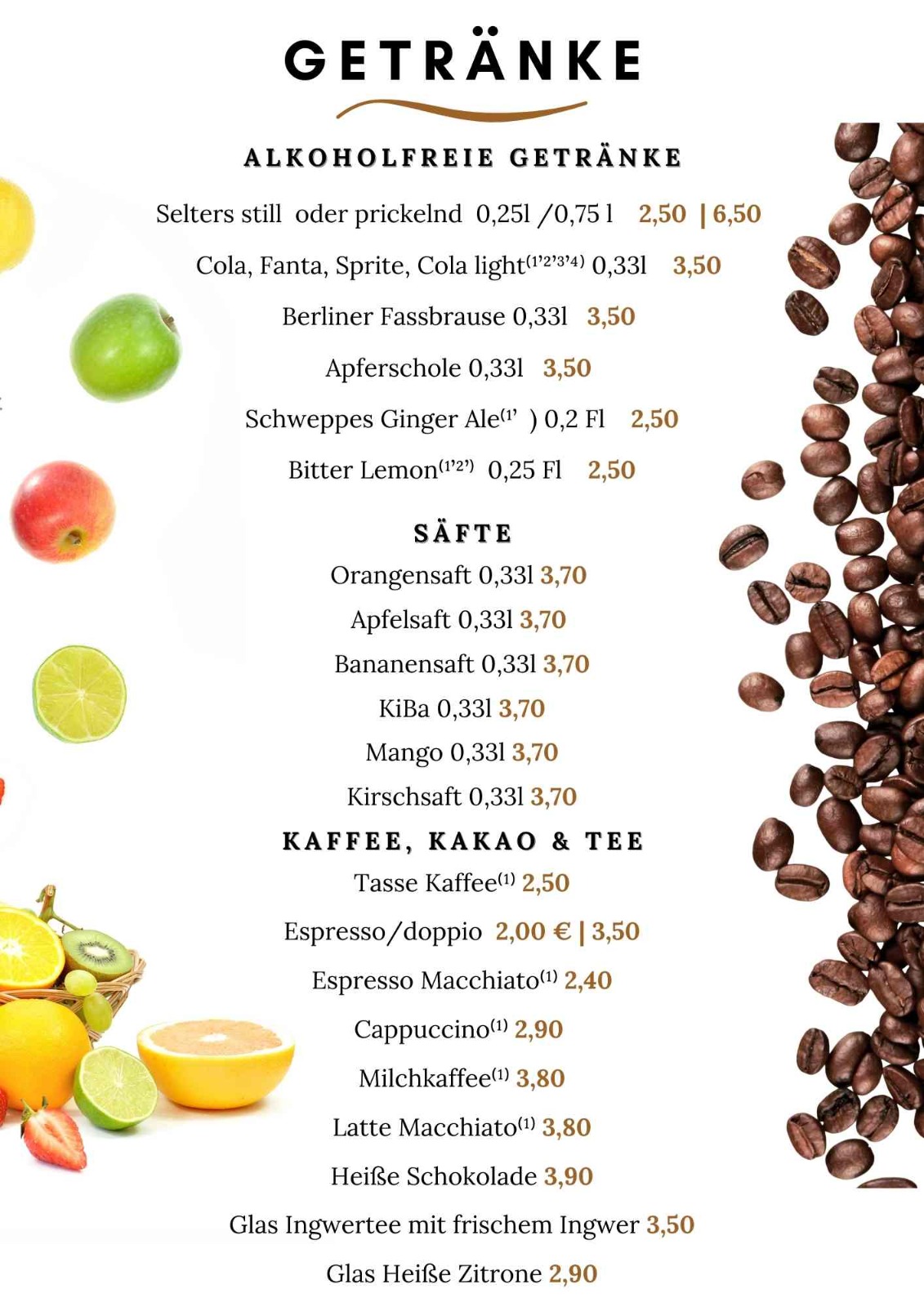 GETRÄNKE

ALKOHOLFREIE GETRÄNKE

Selters still oder prickelnd 0,25l /0,75 l 2,50 | 6,50

Cola, Fanta, Sprite, Cola light$^{(1'2'3'4)}$ 0,33l 3,50

Berliner Fassbrause 0,33l 3,50

Apferschole 0,33l 3,50

Schweppes Ginger Ale$^{(1'}$ ) 0,2 Fl 2,50

Bitter Lemon$^{(1'2')}$ 0,25 Fl 2,50

SÄFTE

Orangensaft 0,33l 3,70

Apfelsaft 0,33l 3,70

Bananensaft 0,33l 3,70

KiBa 0,33l 3,70

Mango 0,33l 3,70

Kirschsaft 0,33l 3,70

KAFFEE, KAKAO & TEE

Tasse Kaffee$^{(1)}$ 2,50

Espresso/doppio 2,00 € | 3,50

Espresso Macchiato$^{(1)}$ 2,40

Cappuccino$^{(1)}$ 2,90

Milchkaffee$^{(1)}$ 3,80

Latte Macchiato$^{(1)}$ 3,80

Heiße Schokolade 3,90

Glas Ingwertee mit frischem Ingwer 3,50

Glas Heiße Zitrone 2,90